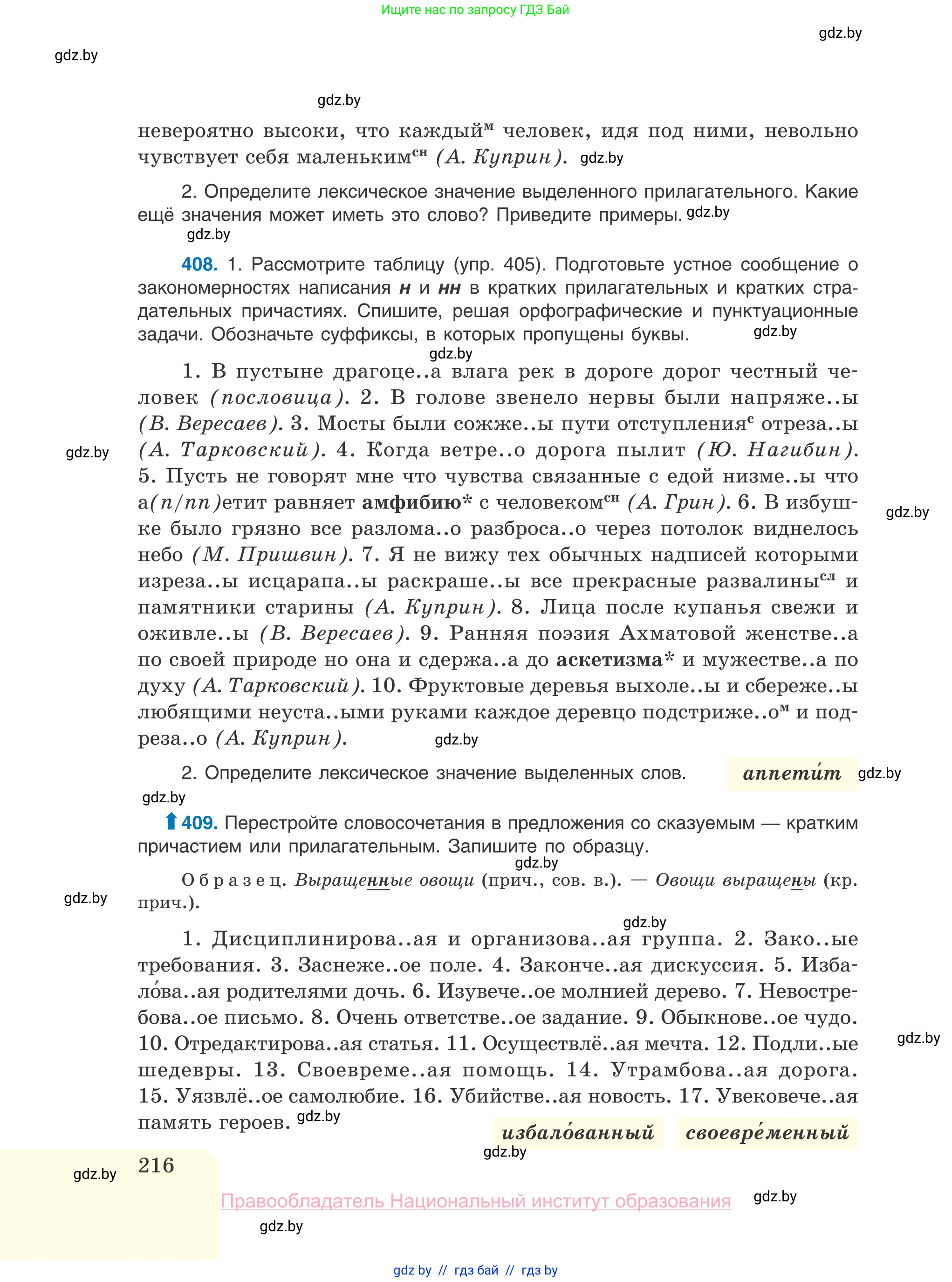 Ищите нас по запросу ГДЗ Бай

gdz.by

gdz.by

gdz.by

невероятно высоки, что каждый$^{м}$ человек, идя под ними, невольно чувствует себя маленьким$^{сн}$ (А. Куприн). gdz.by

2. Определите лексическое значение выделенного прилагательного. Какие ещё значения может иметь это слово? Приведите примеры. gdz.by

gdz.by

408. 1. Рассмотрите таблицу (упр. 405). Подготовьте устное сообщение о закономерностях написания н и нн в кратких прилагательных и кратких страдательных причастиях. Спишите, решая орфографические и пунктуационные задачи. Обозначьте суффиксы, в которых пропущены буквы. gdz.by

gdz.by

1. В пустыне драгоце..а влага рек в дороге дорог честный человек (пословица). 2. В голове звенело нервы были напряже..ы (В. Вересаев). 3. Мосты были сожже..ы пути отступления$^{с}$ отреза..ы (А. Тарковский). 4. Когда ветре..о дорога пылит (Ю. Нагибин). 5. Пусть не говорят мне что чувства связанные с едой низме..ы что а(п/пп)етит равняет амфибию* с человеком$^{сн}$ (А. Грин). 6. В избушке было грязно все разлома..о разброса..о через потолок виднелось небо (М. Пришвин). 7. Я не вижу тех обычных надписей которыми изреза..ы исцарапа..ы раскраше..ы все прекрасные развалины$^{сл}$ и памятники старины (А. Куприн). 8. Лица после купанья свежи и оживле..ы (В. Вересаев). 9. Ранняя поэзия Ахматовой женстве..а по своей природе но она и сдержа..а до аскетизма* и мужестве..а по духу (А. Тарковский). 10. Фруктовые деревья выхоле..ы и сбереже..ы любящими неуста..ыми руками каждое деревцо подстриже..о$^{м}$ и подреза..о (А. Куприн).

gdz.by

gdz.by

gdz.by

2. Определите лексическое значение выделенных слов.

аппети́т gdz.by

gdz.by

409. Перестройте словосочетания в предложения со сказуемым — кратким причастием или прилагательным. Запишите по образцу.

gdz.by

Образец. Выращенные овощи (прич., сов. в.). — Овощи выращены (кр. прич.).

gdz.by

gdz.by

1. Дисциплинирова..ая и организова..ая группа. 2. Зако..ые требования. 3. Заснеже..ое поле. 4. Законче..ая дискуссия. 5. Избало́ва..ая родителями дочь. 6. Изувече..ое молнией дерево. 7. Невостребова..ое письмо. 8. Очень ответстве..ое задание. 9. Обыкнове..ое чудо. 10. Отредактирова..ая статья. 11. Осуществлё..ая мечта. 12. Подли..ые шедевры. 13. Своевреме..ая помощь. 14. Утрамбова..ая дорога. 15. Уязвлё..ое самолюбие. 16. Убийстве..ая новость. 17. Увековече..ая память героев. gdz.by

gdz.by

избало́ванный своевре́менный

gdz.by

gdz.by

216

Правообладатель Национальный институт образования gdz.by

gdz.by

gdz by // гдз бай // гдз by